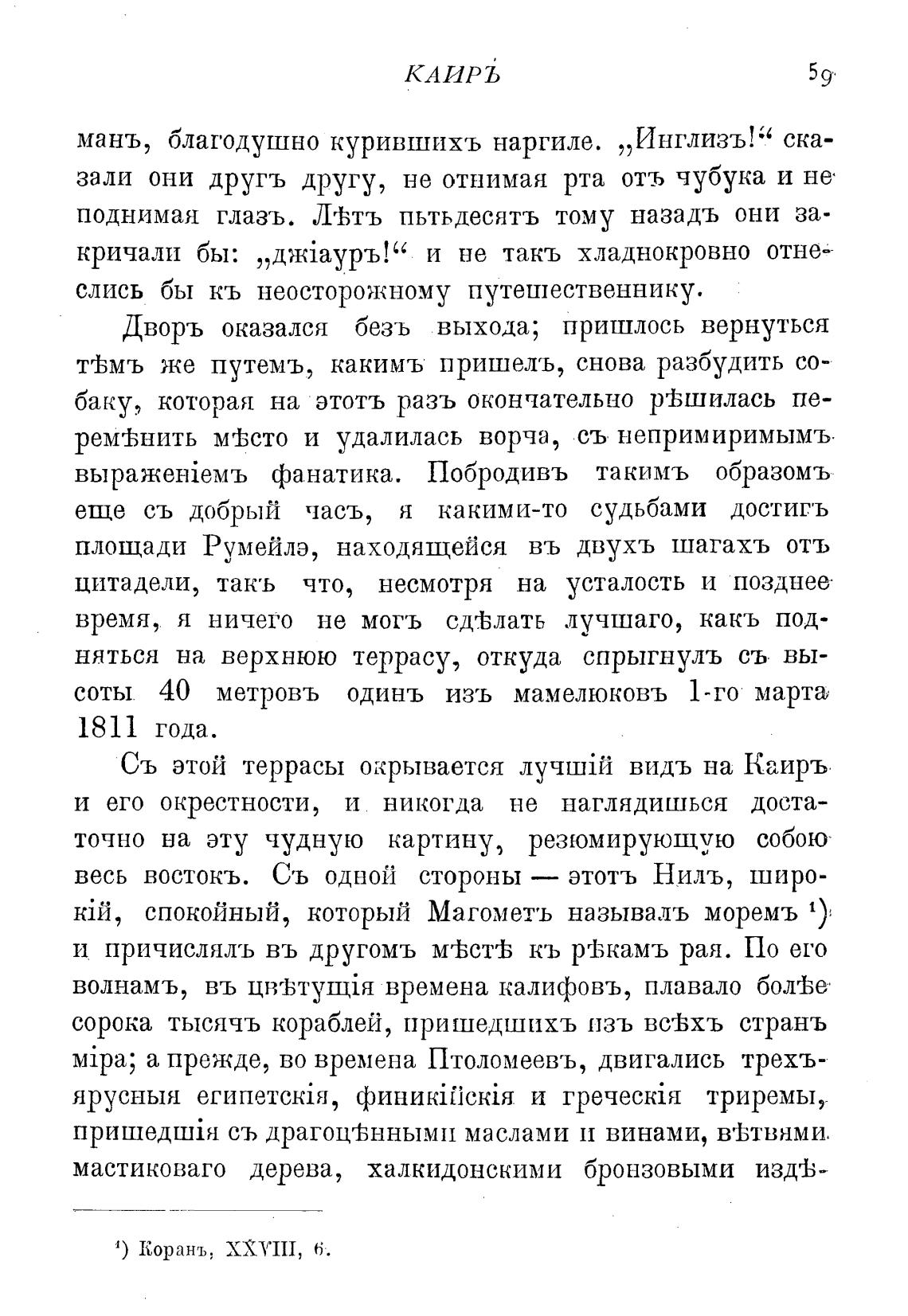 КАИРЪ 59

манъ, благодушно курившихъ наргиле. „Инглизъ!“ сказали они другъ другу, не отнимая рта отъ чубука и не поднимая глазъ. Лѣтъ пьтьдесятъ тому назадъ они закричали бы: „джіауръ!“ и не такъ хладнокровно отнеслись бы къ неосторожному путешественнику.

Дворъ оказался безъ выхода; пришлось вернуться тѣмъ же путемъ, какимъ пришелъ, снова разбудить собаку, которая на этотъ разъ окончательно рѣшилась перемѣнить мѣсто и удалилась ворча, съ непримиримымъ выраженіемъ фанатика. Побродивъ такимъ образомъ еще съ добрый часъ, я какими-то судьбами достигъ площади Румейлэ, находящейся въ двухъ шагахъ отъ цитадели, такъ что, несмотря на усталость и позднее время, я ничего не могъ сдѣлать лучшаго, какъ подняться на верхнюю террасу, откуда спрыгнулъ съ высоты 40 метровъ одинъ изъ мамелюковъ 1-го марта 1811 года.

Съ этой террасы окрывается лучшій видъ на Каиръ и его окрестности, и никогда не наглядишься достаточно на эту чудную картину, резюмирующую собою весь востокъ. Съ одной стороны — этотъ Нилъ, широкій, спокойный, который Магометъ называлъ моремъ ¹) и причислялъ въ другомъ мѣстѣ къ рѣкамъ рая. По его волнамъ, въ цвѣтущія времена калифовъ, плавало болѣе сорока тысячъ кораблей, пришедшихъ изъ всѣхъ странъ міра; а прежде, во времена Птоломеевъ, двигались трехъярусныя египетскія, финикійскія и греческія триремы, пришедшія съ драгоцѣнными маслами и винами, вѣтвями мастиковаго дерева, халкидонскими бронзовыми издѣ-

¹) Коранъ, XXVIII, 6.